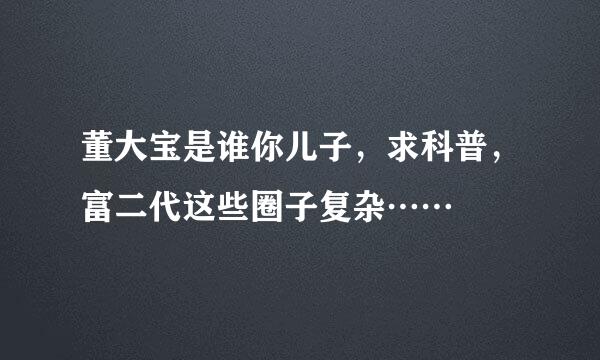 董大宝是谁你儿子，求科普，富二代这些圈子复杂……